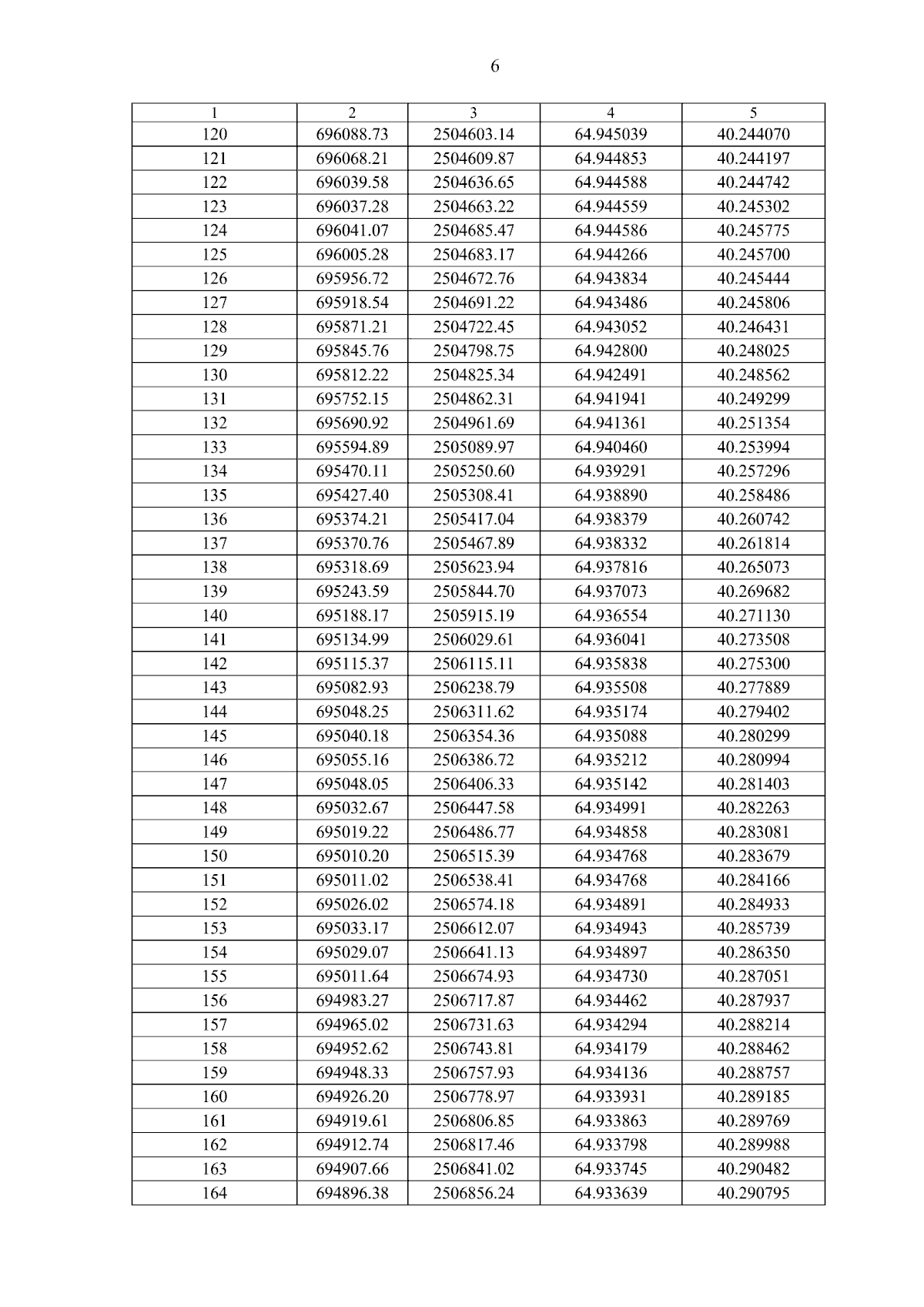 6

| 1 | 2 | 3 | 4 | 5 |
|---|---|---|---|---|
| 120 | 696088.73 | 2504603.14 | 64.945039 | 40.244070 |
| 121 | 696068.21 | 2504609.87 | 64.944853 | 40.244197 |
| 122 | 696039.58 | 2504636.65 | 64.944588 | 40.244742 |
| 123 | 696037.28 | 2504663.22 | 64.944559 | 40.245302 |
| 124 | 696041.07 | 2504685.47 | 64.944586 | 40.245775 |
| 125 | 696005.28 | 2504683.17 | 64.944266 | 40.245700 |
| 126 | 695956.72 | 2504672.76 | 64.943834 | 40.245444 |
| 127 | 695918.54 | 2504691.22 | 64.943486 | 40.245806 |
| 128 | 695871.21 | 2504722.45 | 64.943052 | 40.246431 |
| 129 | 695845.76 | 2504798.75 | 64.942800 | 40.248025 |
| 130 | 695812.22 | 2504825.34 | 64.942491 | 40.248562 |
| 131 | 695752.15 | 2504862.31 | 64.941941 | 40.249299 |
| 132 | 695690.92 | 2504961.69 | 64.941361 | 40.251354 |
| 133 | 695594.89 | 2505089.97 | 64.940460 | 40.253994 |
| 134 | 695470.11 | 2505250.60 | 64.939291 | 40.257296 |
| 135 | 695427.40 | 2505308.41 | 64.938890 | 40.258486 |
| 136 | 695374.21 | 2505417.04 | 64.938379 | 40.260742 |
| 137 | 695370.76 | 2505467.89 | 64.938332 | 40.261814 |
| 138 | 695318.69 | 2505623.94 | 64.937816 | 40.265073 |
| 139 | 695243.59 | 2505844.70 | 64.937073 | 40.269682 |
| 140 | 695188.17 | 2505915.19 | 64.936554 | 40.271130 |
| 141 | 695134.99 | 2506029.61 | 64.936041 | 40.273508 |
| 142 | 695115.37 | 2506115.11 | 64.935838 | 40.275300 |
| 143 | 695082.93 | 2506238.79 | 64.935508 | 40.277889 |
| 144 | 695048.25 | 2506311.62 | 64.935174 | 40.279402 |
| 145 | 695040.18 | 2506354.36 | 64.935088 | 40.280299 |
| 146 | 695055.16 | 2506386.72 | 64.935212 | 40.280994 |
| 147 | 695048.05 | 2506406.33 | 64.935142 | 40.281403 |
| 148 | 695032.67 | 2506447.58 | 64.934991 | 40.282263 |
| 149 | 695019.22 | 2506486.77 | 64.934858 | 40.283081 |
| 150 | 695010.20 | 2506515.39 | 64.934768 | 40.283679 |
| 151 | 695011.02 | 2506538.41 | 64.934768 | 40.284166 |
| 152 | 695026.02 | 2506574.18 | 64.934891 | 40.284933 |
| 153 | 695033.17 | 2506612.07 | 64.934943 | 40.285739 |
| 154 | 695029.07 | 2506641.13 | 64.934897 | 40.286350 |
| 155 | 695011.64 | 2506674.93 | 64.934730 | 40.287051 |
| 156 | 694983.27 | 2506717.87 | 64.934462 | 40.287937 |
| 157 | 694965.02 | 2506731.63 | 64.934294 | 40.288214 |
| 158 | 694952.62 | 2506743.81 | 64.934179 | 40.288462 |
| 159 | 694948.33 | 2506757.93 | 64.934136 | 40.288757 |
| 160 | 694926.20 | 2506778.97 | 64.933931 | 40.289185 |
| 161 | 694919.61 | 2506806.85 | 64.933863 | 40.289769 |
| 162 | 694912.74 | 2506817.46 | 64.933798 | 40.289988 |
| 163 | 694907.66 | 2506841.02 | 64.933745 | 40.290482 |
| 164 | 694896.38 | 2506856.24 | 64.933639 | 40.290795 |